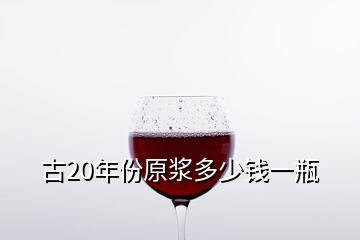 古20年份原浆多少钱一瓶